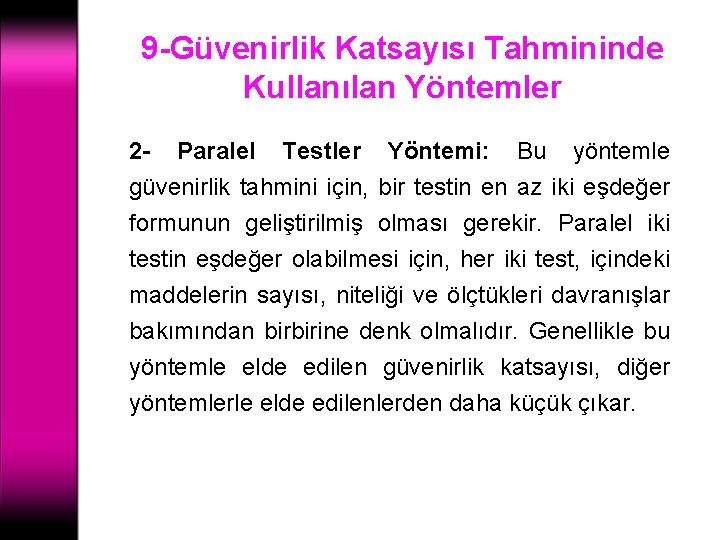 9-Güvenirlik Katsayısı Tahmininde Kullanılan Yöntemler

2- Paralel Testler Yöntemi: Bu yöntemle güvenirlik tahmini için, bir testin en az iki eşdeğer formunun geliştirilmiş olması gerekir. Paralel iki testin eşdeğer olabilmesi için, her iki test, içindeki maddelerin sayısı, niteliği ve ölçtükleri davranışlar bakımından birbirine denk olmalıdır. Genellikle bu yöntemle elde edilen güvenirlik katsayısı, diğer yöntemlerle elde edilenlerden daha küçük çıkar.